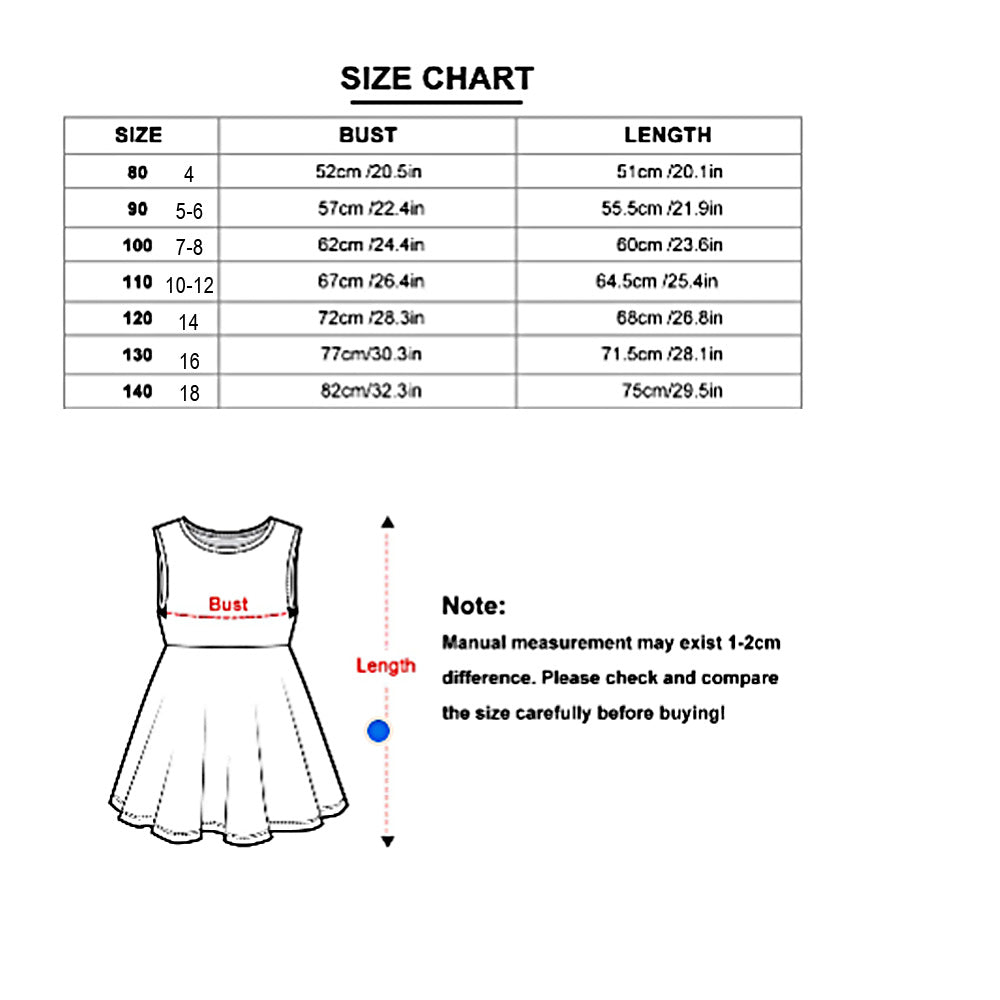 SIZE CHART

| SIZE | BUST | LENGTH |
|---|---|---|
| 80 4 | 52cm /20.5in | 51cm /20.1in |
| 90 5-6 | 57cm /22.4in | 55.5cm /21.9in |
| 100 7-8 | 62cm /24.4in | 60cm /23.6in |
| 110 10-12 | 67cm /26.4in | 64.5cm /25.4in |
| 120 14 | 72cm /28.3in | 68cm /26.8in |
| 130 16 | 77cm/30.3in | 71.5cm /28.1in |
| 140 18 | 82cm/32.3in | 75cm/29.5in |

Bust

Length

Note:
Manual measurement may exist 1-2cm difference. Please check and compare the size carefully before buying!